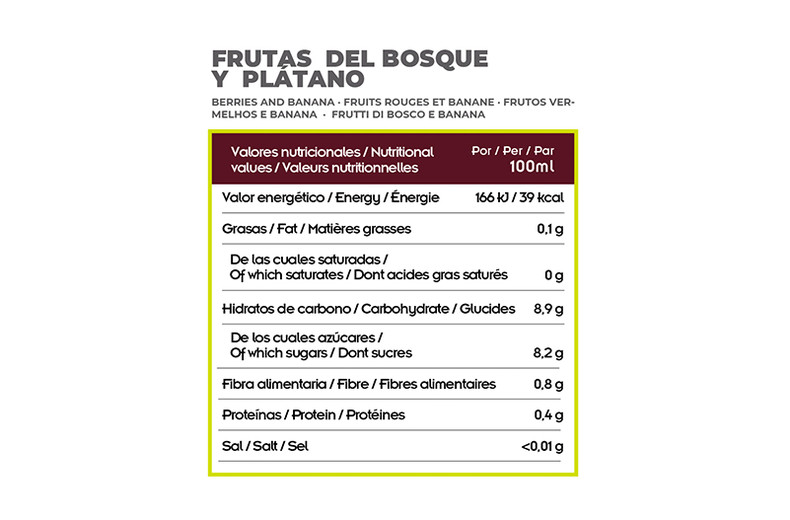 FRUTAS DEL BOSQUE Y PLÁTANO

BERRIES AND BANANA · FRUITS ROUGES ET BANANE · FRUTOS VERMELHOS E BANANA · FRUTTI DI BOSCO E BANANA

| Valores nutricionales / Nutritional values / Valeurs nutritionnelles | Por / Per / Par 100ml |
|---|---|
| Valor energético / Energy / Énergie | 166 kJ / 39 kcal |
| Grasas / Fat / Matières grasses | 0,1 g |
| De las cuales saturadas / Of which saturates / Dont acides gras saturés | 0 g |
| Hidratos de carbono / Carbohydrate / Glucides | 8,9 g |
| De los cuales azúcares / Of which sugars / Dont sucres | 8,2 g |
| Fibra alimentaria / Fibre / Fibres alimentaires | 0,8 g |
| Proteínas / Protein / Protéines | 0,4 g |
| Sal / Salt / Sel | <0,01 g |